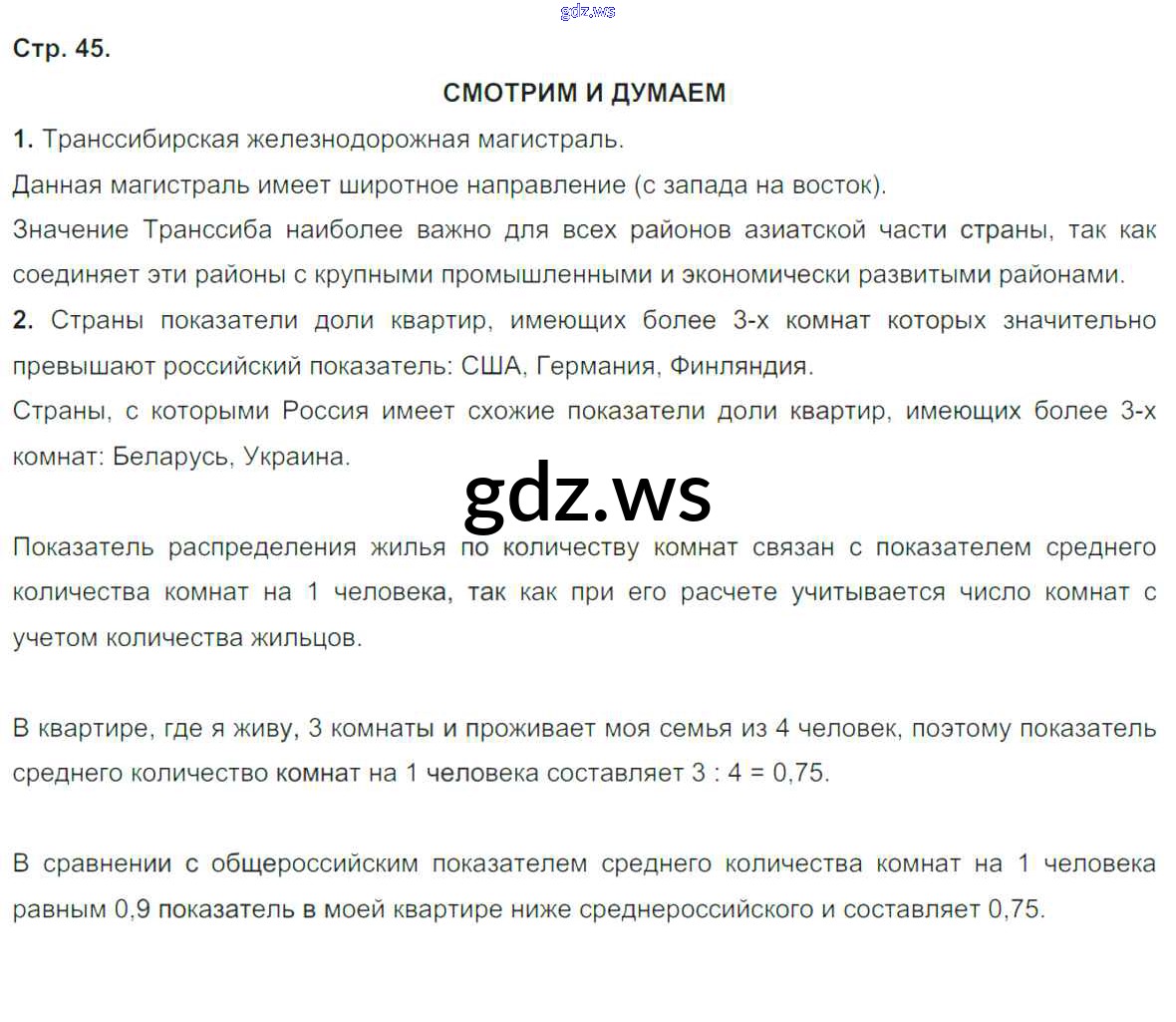 Стр. 45.

СМОТРИМ И ДУМАЕМ

1. Транссибирская железнодорожная магистраль.

Данная магистраль имеет широтное направление (с запада на восток).

Значение Транссиба наиболее важно для всех районов азиатской части страны, так как соединяет эти районы с крупными промышленными и экономически развитыми районами.

2. Страны показатели доли квартир, имеющих более 3-х комнат которых значительно превышают российский показатель: США, Германия, Финляндия.

Страны, с которыми Россия имеет схожие показатели доли квартир, имеющих более 3-х комнат: Беларусь, Украина.

Показатель распределения жилья по количеству комнат связан с показателем среднего количества комнат на 1 человека, так как при его расчете учитывается число комнат с учетом количества жильцов.

В квартире, где я живу, 3 комнаты и проживает моя семья из 4 человек, поэтому показатель среднего количество комнат на 1 человека составляет 3 : 4 = 0,75.

В сравнении с общероссийским показателем среднего количества комнат на 1 человека равным 0,9 показатель в моей квартире ниже среднероссийского и составляет 0,75.

gdz.ws